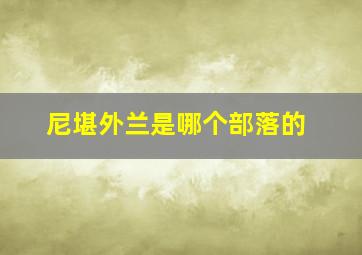 尼堪外兰是哪个部落的